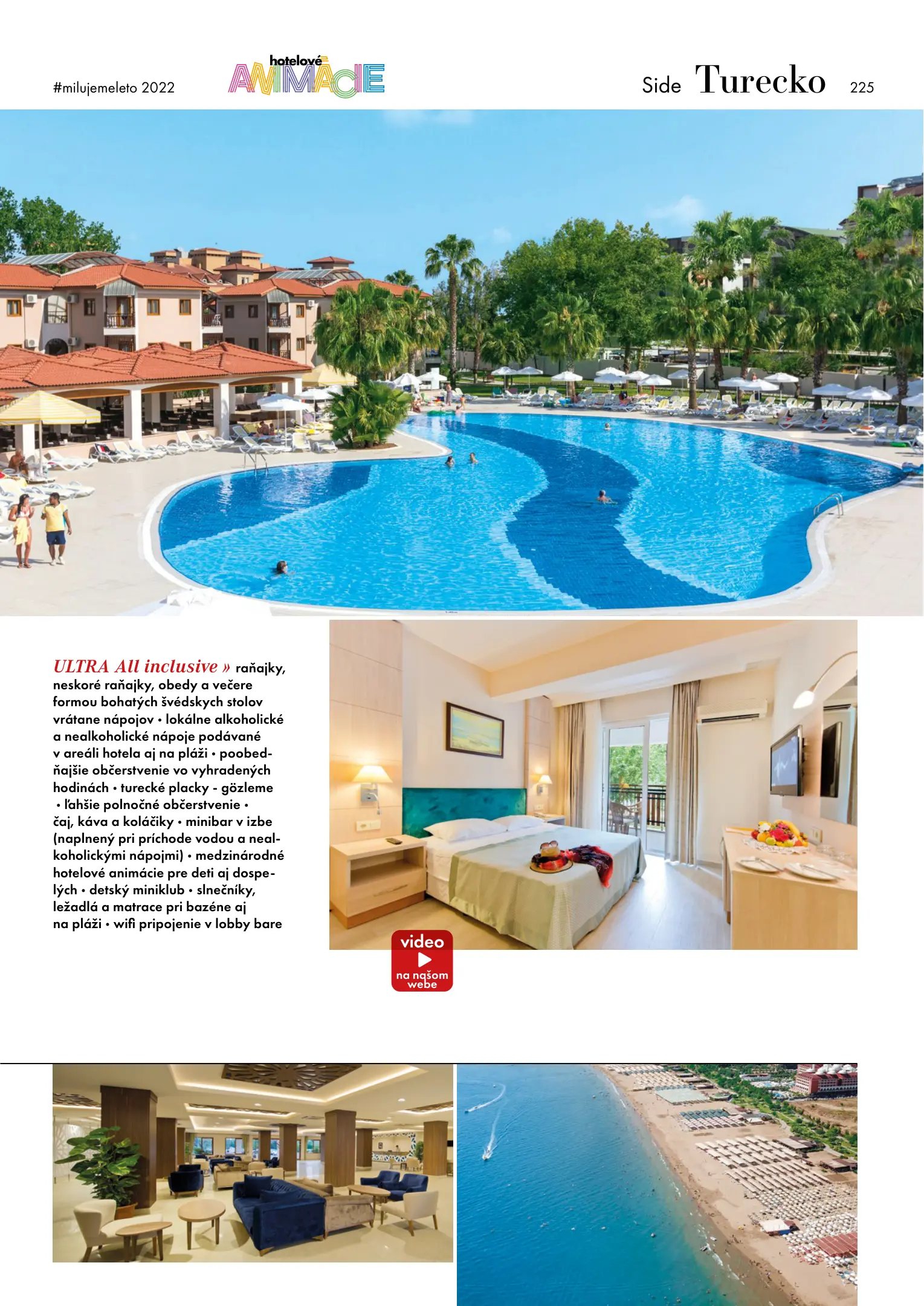 #milujemeleto 2022

hotelové ANIMÁCIE

Side Turecko 225

ULTRA All inclusive » raňajky, neskoré raňajky, obedy a večere formou bohatých švédskych stolov vrátane nápojov • lokálne alkoholické a nealkoholické nápoje podávané v areáli hotela aj na pláži • poobedňajšie občerstvenie vo vyhradených hodinách • turecké placky - gözleme • ľahšie polnočné občerstvenie • čaj, káva a koláčiky • minibar v izbe (naplnený pri príchode vodou a nealkoholickými nápojmi) • medzinárodné hotelové animácie pre deti aj dospelých • detský miniklub • slnečníky, ležadlá a matrace pri bazéne aj na pláži • wifi pripojenie v lobby bare

video
na našom webe